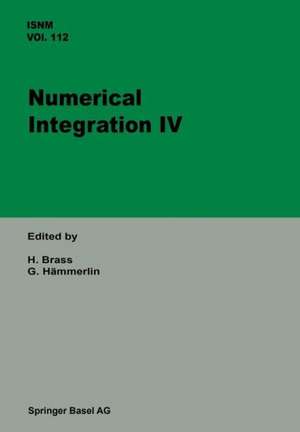 ISNM
VOL. 112

Numerical Integration IV

Edited by

H. Brass
G. Hämmerlin

Springer Basel AG